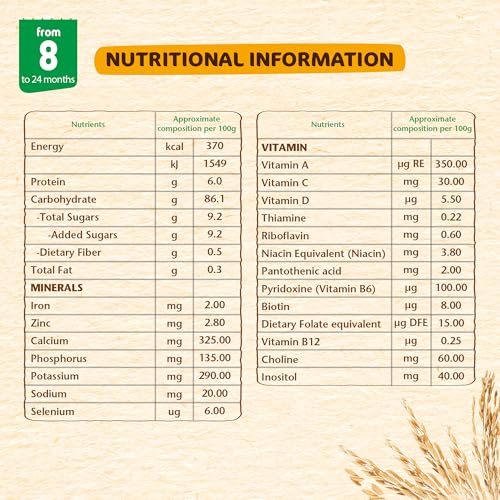 from
8
to 24 months

NUTRITIONAL INFORMATION

| Nutrients | Approximate composition per 100g | |
|---|---|---|
| Energy | kcal | 370 |
| | kJ | 1549 |
| Protein | g | 6.0 |
| Carbohydrate | g | 86.1 |
| -Total Sugars | g | 9.2 |
| -Added Sugars | g | 9.2 |
| -Dietary Fiber | g | 0.5 |
| Total Fat | g | 0.3 |
| MINERALS | | |
| Iron | mg | 2.00 |
| Zinc | mg | 2.80 |
| Calcium | mg | 325.00 |
| Phosphorus | mg | 135.00 |
| Potassium | mg | 290.00 |
| Sodium | mg | 20.00 |
| Selenium | ug | 6.00 |

| Nutrients | Approximate composition per 100g | |
|---|---|---|
| VITAMIN | | |
| Vitamin A | μg RE | 350.00 |
| Vitamin C | mg | 30.00 |
| Vitamin D | μg | 5.50 |
| Thiamine | mg | 0.22 |
| Riboflavin | mg | 0.60 |
| Niacin Equivalent (Niacin) | mg | 3.80 |
| Pantothenic acid | mg | 2.00 |
| Pyridoxine (Vitamin B6) | μg | 100.00 |
| Biotin | μg | 8.00 |
| Dietary Folate equivalent | μg DFE | 15.00 |
| Vitamin B12 | μg | 0.25 |
| Choline | mg | 60.00 |
| Inositol | mg | 40.00 |